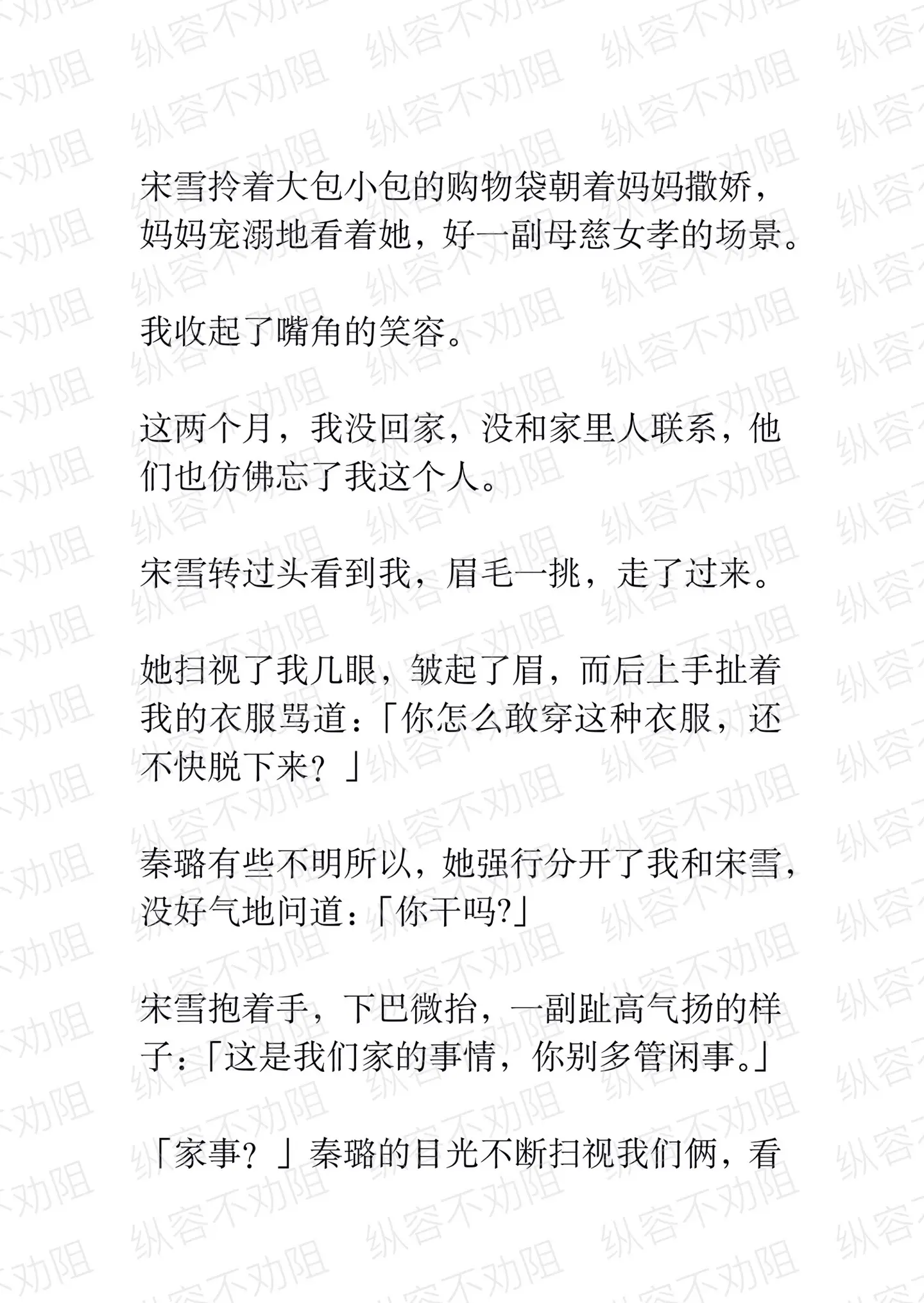 宋雪拎着大包小包的购物袋朝着妈妈撒娇，妈妈宠溺地看着她，好一副母慈女孝的场景。

我收起了嘴角的笑容。

这两个月，我没回家，没和家里人联系，他们也仿佛忘了我这个人。

宋雪转过头看到我，眉毛一挑，走了过来。

她扫视了我几眼，皱起了眉，而后上手扯着我的衣服骂道：「你怎么敢穿这种衣服，还不快脱下来？」

秦璐有些不明所以，她强行分开了我和宋雪，没好气地问道：「你干吗?」

宋雪抱着手，下巴微抬，一副趾高气扬的样子：「这是我们家的事情，你别多管闲事。」

「家事？」秦璐的目光不断扫视我们俩，看

纵容不劝阻